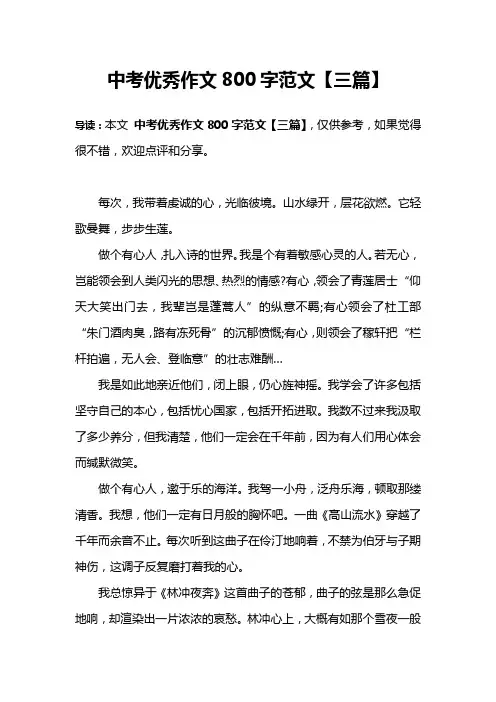 中考优秀作文 800 字范文【三篇】

导读：本文 中考优秀作文 800 字范文【三篇】，仅供参考，如果觉得很不错，欢迎点评和分享。

每次，我带着虔诚的心，光临彼境。山水绿开，层花欲燃。它轻歌曼舞，步步生莲。

做个有心人，扎入诗的世界。我是个有着敏感心灵的人。若无心，岂能领会到人类闪光的思想、热烈的情感?有心，领会了青莲居士“仰天大笑出门去，我辈岂是蓬蒿人”的纵意不羁;有心领会了杜工部“朱门酒肉臭，路有冻死骨”的沉郁愤慨;有心，则领会了稼轩把“栏杆拍遍，无人会、登临意”的壮志难酬…

我是如此地亲近他们，闭上眼，仍心旌神摇。我学会了许多包括坚守自己的本心，包括忧心国家，包括开拓进取。我数不过来我汲取了多少养分，但我清楚，他们一定会在千年前，因为有人们用心体会而缄默微笑。

做个有心人，遨于乐的海洋。我驾一小舟，泛舟乐海，顿取那缕清香。我想，他们一定有日月般的胸怀吧。一曲《高山流水》穿越了千年而余音不止。每次听到这曲子在伶汀地响着，不禁为伯牙与子期神伤，这调子反复磨打着我的心。

我总惊异于《林冲夜奔》这首曲子的苍郁，曲子的弦是那么急促地响，却渲染出一片浓浓的哀愁。林冲心上，大概有如那个雪夜一般